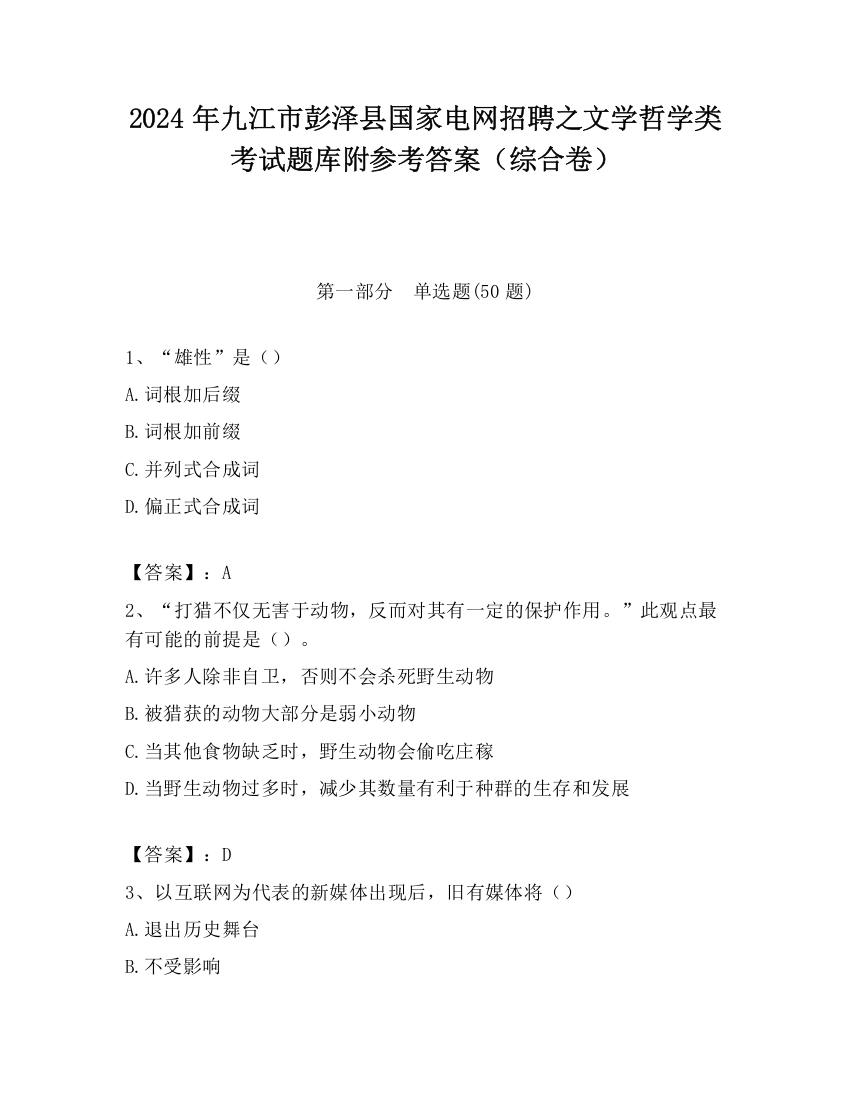 2024 年九江市彭泽县国家电网招聘之文学哲学类考试题库附参考答案（综合卷）

第一部分　单选题(50 题)

1、“雄性”是（）

A.词根加后缀

B.词根加前缀

C.并列式合成词

D.偏正式合成词

【答案】：A

2、“打猎不仅无害于动物，反而对其有一定的保护作用。”此观点最有可能的前提是（）。

A.许多人除非自卫，否则不会杀死野生动物

B.被猎获的动物大部分是弱小动物

C.当其他食物缺乏时，野生动物会偷吃庄稼

D.当野生动物过多时，减少其数量有利于种群的生存和发展

【答案】：D

3、以互联网为代表的新媒体出现后，旧有媒体将（）

A.退出历史舞台

B.不受影响